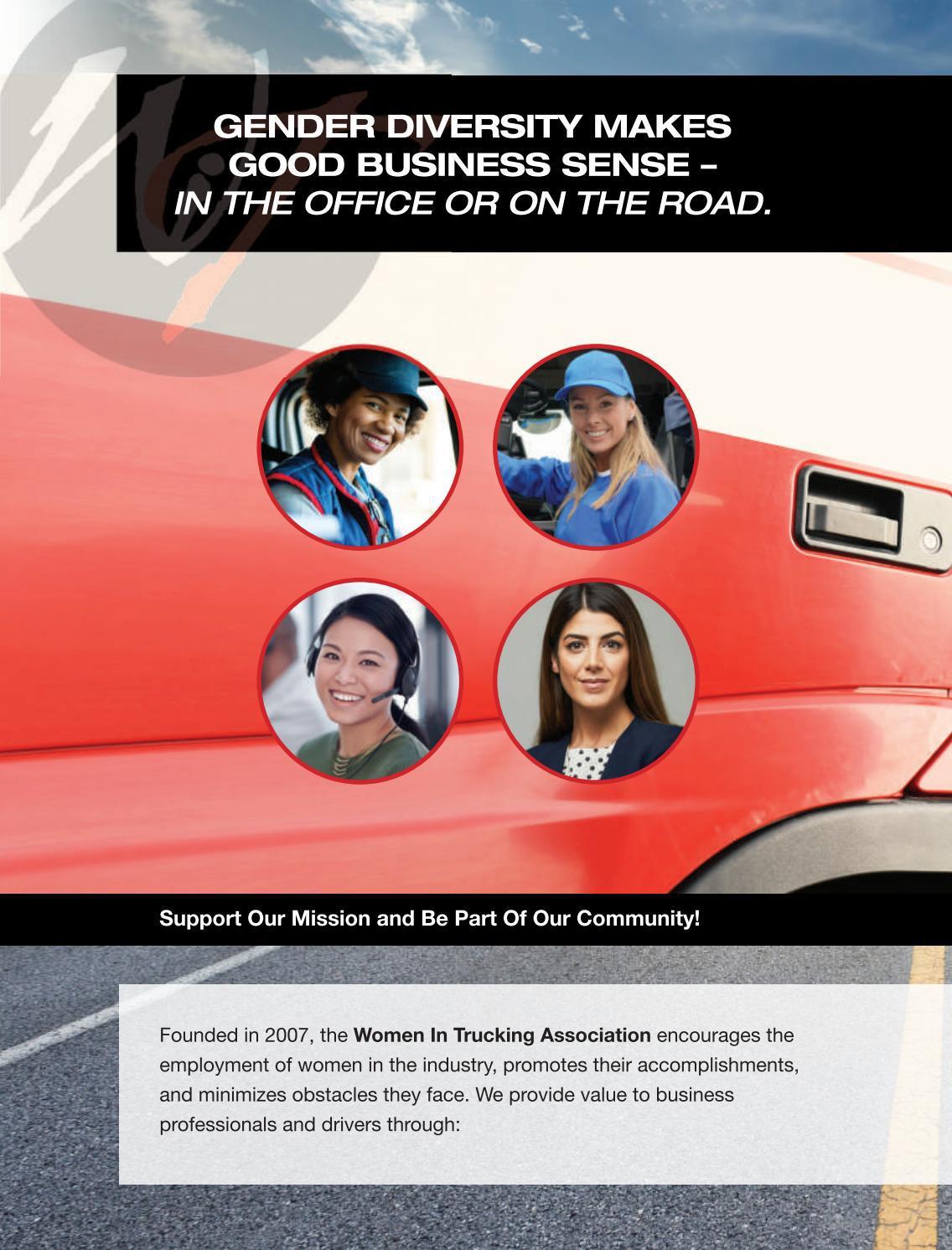 GENDER DIVERSITY MAKES
GOOD BUSINESS SENSE –
IN THE OFFICE OR ON THE ROAD.

Support Our Mission and Be Part Of Our Community!

Founded in 2007, the Women In Trucking Association encourages the employment of women in the industry, promotes their accomplishments, and minimizes obstacles they face. We provide value to business professionals and drivers through: